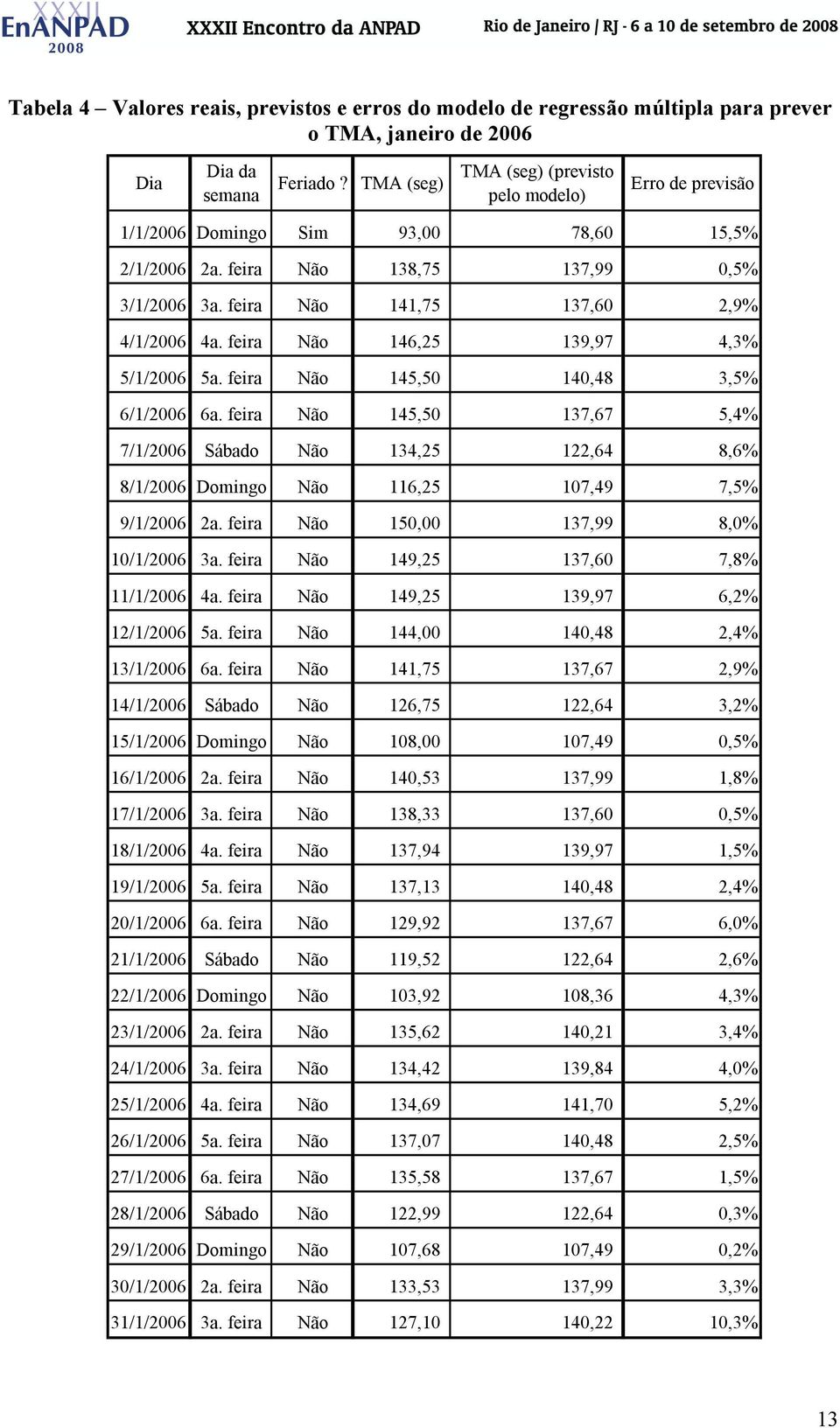 XXXII EnANPAD 2008 XXXII Encontro da ANPAD Rio de Janeiro / RJ - 6 a 10 de setembro de 2008

Tabela 4 – Valores reais, previstos e erros do modelo de regressão múltipla para prever o TMA, janeiro de 2006

| Dia | Dia da semana | Feriado ? | TMA (seg) | TMA (seg) (previsto pelo modelo) | Erro de previsão |
|---|---|---|---|---|---|
| 1/1/2006 | Domingo | Sim | 93,00 | 78,60 | 15,5% |
| 2/1/2006 | 2a. feira | Não | 138,75 | 137,99 | 0,5% |
| 3/1/2006 | 3a. feira | Não | 141,75 | 137,60 | 2,9% |
| 4/1/2006 | 4a. feira | Não | 146,25 | 139,97 | 4,3% |
| 5/1/2006 | 5a. feira | Não | 145,50 | 140,48 | 3,5% |
| 6/1/2006 | 6a. feira | Não | 145,50 | 137,67 | 5,4% |
| 7/1/2006 | Sábado | Não | 134,25 | 122,64 | 8,6% |
| 8/1/2006 | Domingo | Não | 116,25 | 107,49 | 7,5% |
| 9/1/2006 | 2a. feira | Não | 150,00 | 137,99 | 8,0% |
| 10/1/2006 | 3a. feira | Não | 149,25 | 137,60 | 7,8% |
| 11/1/2006 | 4a. feira | Não | 149,25 | 139,97 | 6,2% |
| 12/1/2006 | 5a. feira | Não | 144,00 | 140,48 | 2,4% |
| 13/1/2006 | 6a. feira | Não | 141,75 | 137,67 | 2,9% |
| 14/1/2006 | Sábado | Não | 126,75 | 122,64 | 3,2% |
| 15/1/2006 | Domingo | Não | 108,00 | 107,49 | 0,5% |
| 16/1/2006 | 2a. feira | Não | 140,53 | 137,99 | 1,8% |
| 17/1/2006 | 3a. feira | Não | 138,33 | 137,60 | 0,5% |
| 18/1/2006 | 4a. feira | Não | 137,94 | 139,97 | 1,5% |
| 19/1/2006 | 5a. feira | Não | 137,13 | 140,48 | 2,4% |
| 20/1/2006 | 6a. feira | Não | 129,92 | 137,67 | 6,0% |
| 21/1/2006 | Sábado | Não | 119,52 | 122,64 | 2,6% |
| 22/1/2006 | Domingo | Não | 103,92 | 108,36 | 4,3% |
| 23/1/2006 | 2a. feira | Não | 135,62 | 140,21 | 3,4% |
| 24/1/2006 | 3a. feira | Não | 134,42 | 139,84 | 4,0% |
| 25/1/2006 | 4a. feira | Não | 134,69 | 141,70 | 5,2% |
| 26/1/2006 | 5a. feira | Não | 137,07 | 140,48 | 2,5% |
| 27/1/2006 | 6a. feira | Não | 135,58 | 137,67 | 1,5% |
| 28/1/2006 | Sábado | Não | 122,99 | 122,64 | 0,3% |
| 29/1/2006 | Domingo | Não | 107,68 | 107,49 | 0,2% |
| 30/1/2006 | 2a. feira | Não | 133,53 | 137,99 | 3,3% |
| 31/1/2006 | 3a. feira | Não | 127,10 | 140,22 | 10,3% |

13